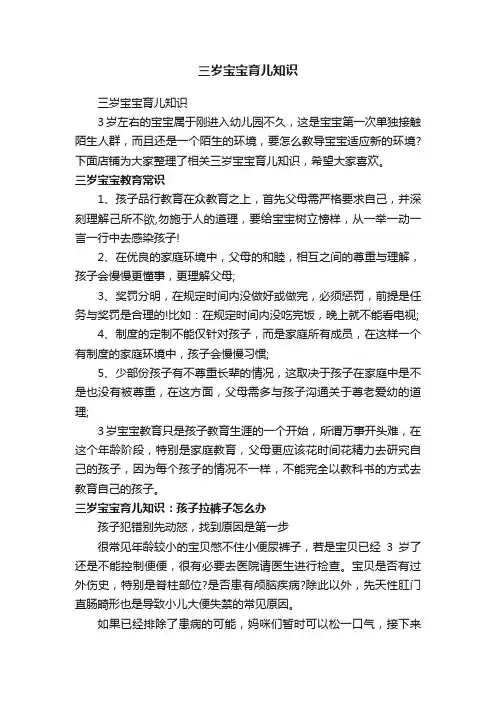 三岁宝宝育儿知识

三岁宝宝育儿知识

3岁左右的宝宝属于刚进入幼儿园不久，这是宝宝第一次单独接触陌生人群，而且还是一个陌生的环境，要怎么教导宝宝适应新的环境?下面店铺为大家整理了相关三岁宝宝育儿知识，希望大家喜欢。

三岁宝宝教育常识

1、孩子品行教育在众教育之上，首先父母需严格要求自己，并深刻理解己所不欲,勿施于人的道理，要给宝宝树立榜样，从一举一动一言一行中去感染孩子!

2、在优良的家庭环境中，父母的和睦，相互之间的尊重与理解，孩子会慢慢更懂事，更理解父母;

3、奖罚分明，在规定时间内没做好或做完，必须惩罚，前提是任务与奖罚是合理的!比如：在规定时间内没吃完饭，晚上就不能看电视;

4、制度的定制不能仅针对孩子，而是家庭所有成员，在这样一个有制度的家庭环境中，孩子会慢慢习惯;

5、少部份孩子有不尊重长辈的情况，这取决于孩子在家庭中是不是也没有被尊重，在这方面，父母需多与孩子沟通关于尊老爱幼的道理;

3岁宝宝教育只是孩子教育生涯的一个开始，所谓万事开头难，在这个年龄阶段，特别是家庭教育，父母更应该花时间花精力去研究自己的孩子，因为每个孩子的情况不一样，不能完全以教科书的方式去教育自己的孩子。

三岁宝宝育儿知识：孩子拉裤子怎么办

孩子犯错别先动怒，找到原因是第一步

很常见年龄较小的宝贝憋不住小便尿裤子，若是宝贝已经 3 岁了还是不能控制便便，很有必要去医院请医生进行检查。宝贝是否有过外伤史，特别是脊柱部位?是否患有颅脑疾病?除此以外，先天性肛门直肠畸形也是导致小儿大便失禁的常见原因。

如果已经排除了患病的可能，妈咪们暂时可以松一口气，接下来